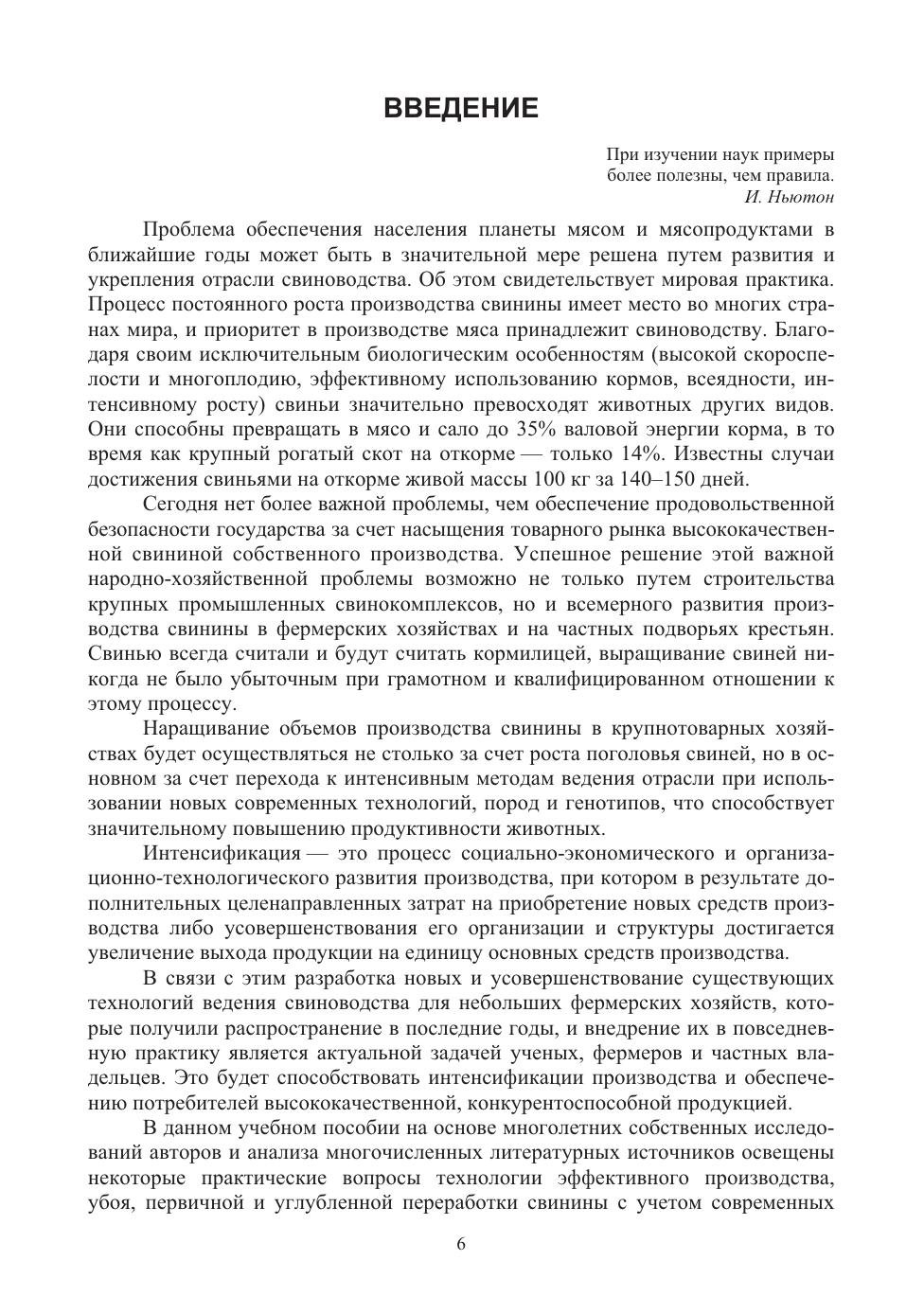 ВВЕДЕНИЕ

При изучении наук примеры
более полезны, чем правила.
И. Ньютон

Проблема обеспечения населения планеты мясом и мясопродуктами в ближайшие годы может быть в значительной мере решена путем развития и укрепления отрасли свиноводства. Об этом свидетельствует мировая практика. Процесс постоянного роста производства свинины имеет место во многих странах мира, и приоритет в производстве мяса принадлежит свиноводству. Благодаря своим исключительным биологическим особенностям (высокой скороспелости и многоплодию, эффективному использованию кормов, всеядности, интенсивному росту) свиньи значительно превосходят животных других видов. Они способны превращать в мясо и сало до 35% валовой энергии корма, в то время как крупный рогатый скот на откорме — только 14%. Известны случаи достижения свиньями на откорме живой массы 100 кг за 140–150 дней.

Сегодня нет более важной проблемы, чем обеспечение продовольственной безопасности государства за счет насыщения товарного рынка высококачественной свининой собственного производства. Успешное решение этой важной народно-хозяйственной проблемы возможно не только путем строительства крупных промышленных свинокомплексов, но и всемерного развития производства свинины в фермерских хозяйствах и на частных подворьях крестьян. Свинью всегда считали и будут считать кормилицей, выращивание свиней никогда не было убыточным при грамотном и квалифицированном отношении к этому процессу.

Наращивание объемов производства свинины в крупнотоварных хозяйствах будет осуществляться не столько за счет роста поголовья свиней, но в основном за счет перехода к интенсивным методам ведения отрасли при использовании новых современных технологий, пород и генотипов, что способствует значительному повышению продуктивности животных.

Интенсификация — это процесс социально-экономического и организационно-технологического развития производства, при котором в результате дополнительных целенаправленных затрат на приобретение новых средств производства либо усовершенствования его организации и структуры достигается увеличение выхода продукции на единицу основных средств производства.

В связи с этим разработка новых и усовершенствование существующих технологий ведения свиноводства для небольших фермерских хозяйств, которые получили распространение в последние годы, и внедрение их в повседневную практику является актуальной задачей ученых, фермеров и частных владельцев. Это будет способствовать интенсификации производства и обеспечению потребителей высококачественной, конкурентоспособной продукцией.

В данном учебном пособии на основе многолетних собственных исследований авторов и анализа многочисленных литературных источников освещены некоторые практические вопросы технологии эффективного производства, убоя, первичной и углубленной переработки свинины с учетом современных

6